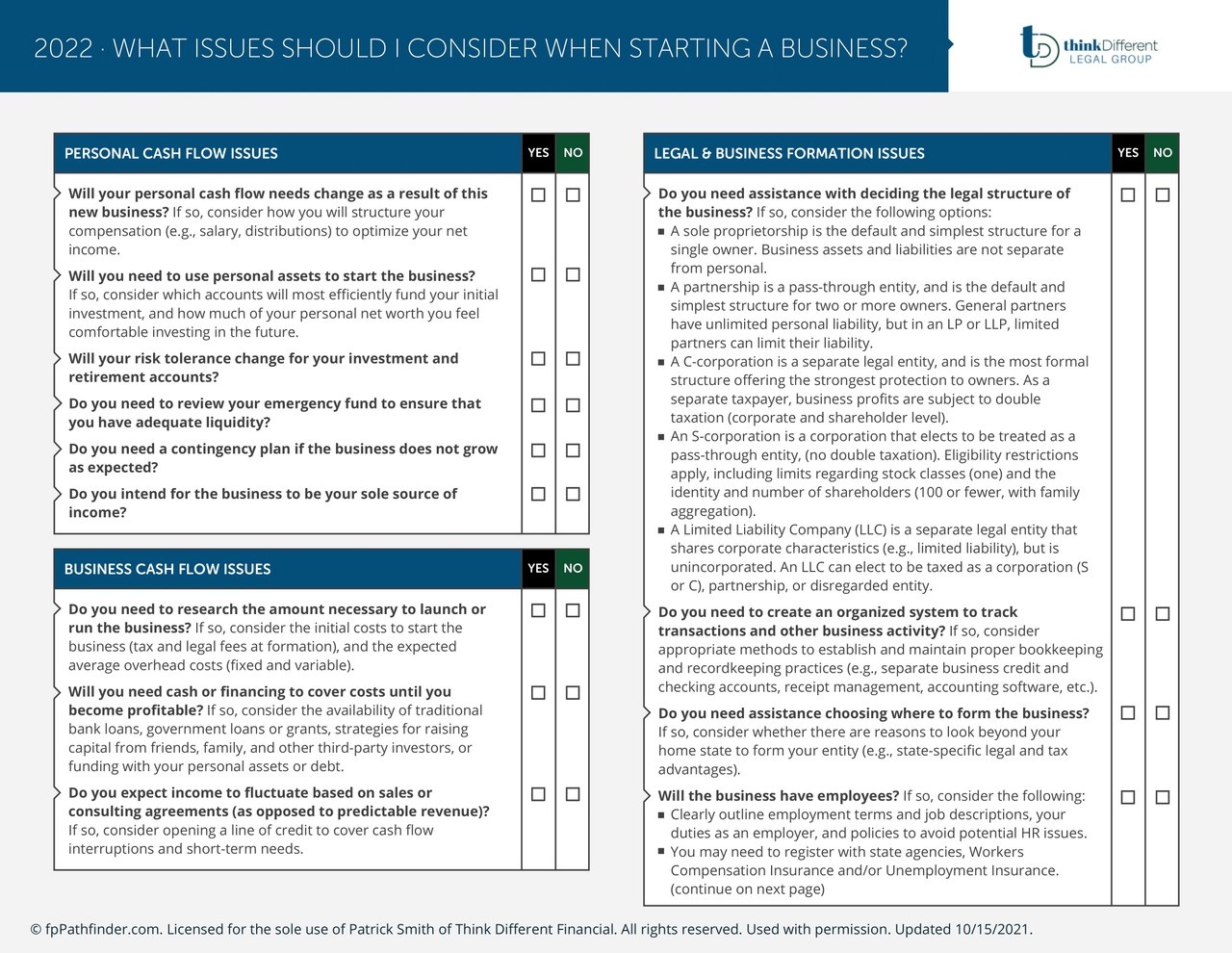 2022 · WHAT ISSUES SHOULD I CONSIDER WHEN STARTING A BUSINESS?

thinkDifferent LEGAL GROUP

| PERSONAL CASH FLOW ISSUES | YES | NO |
|---|---|---|
| **Will your personal cash flow needs change as a result of this new business?** If so, consider how you will structure your compensation (e.g., salary, distributions) to optimize your net income. | ☐ | ☐ |
| **Will you need to use personal assets to start the business?** If so, consider which accounts will most efficiently fund your initial investment, and how much of your personal net worth you feel comfortable investing in the future. | ☐ | ☐ |
| **Will your risk tolerance change for your investment and retirement accounts?** | ☐ | ☐ |
| **Do you need to review your emergency fund to ensure that you have adequate liquidity?** | ☐ | ☐ |
| **Do you need a contingency plan if the business does not grow as expected?** | ☐ | ☐ |
| **Do you intend for the business to be your sole source of income?** | ☐ | ☐ |

| BUSINESS CASH FLOW ISSUES | YES | NO |
|---|---|---|
| **Do you need to research the amount necessary to launch or run the business?** If so, consider the initial costs to start the business (tax and legal fees at formation), and the expected average overhead costs (fixed and variable). | ☐ | ☐ |
| **Will you need cash or financing to cover costs until you become profitable?** If so, consider the availability of traditional bank loans, government loans or grants, strategies for raising capital from friends, family, and other third-party investors, or funding with your personal assets or debt. | ☐ | ☐ |
| **Do you expect income to fluctuate based on sales or consulting agreements (as opposed to predictable revenue)?** If so, consider opening a line of credit to cover cash flow interruptions and short-term needs. | ☐ | ☐ |

| LEGAL & BUSINESS FORMATION ISSUES | YES | NO |
|---|---|---|
| **Do you need assistance with deciding the legal structure of the business?** If so, consider the following options: ▪ A sole proprietorship is the default and simplest structure for a single owner. Business assets and liabilities are not separate from personal. ▪ A partnership is a pass-through entity, and is the default and simplest structure for two or more owners. General partners have unlimited personal liability, but in an LP or LLP, limited partners can limit their liability. ▪ A C-corporation is a separate legal entity, and is the most formal structure offering the strongest protection to owners. As a separate taxpayer, business profits are subject to double taxation (corporate and shareholder level). ▪ An S-corporation is a corporation that elects to be treated as a pass-through entity, (no double taxation). Eligibility restrictions apply, including limits regarding stock classes (one) and the identity and number of shareholders (100 or fewer, with family aggregation). ▪ A Limited Liability Company (LLC) is a separate legal entity that shares corporate characteristics (e.g., limited liability), but is unincorporated. An LLC can elect to be taxed as a corporation (S or C), partnership, or disregarded entity. | ☐ | ☐ |
| **Do you need to create an organized system to track transactions and other business activity?** If so, consider appropriate methods to establish and maintain proper bookkeeping and recordkeeping practices (e.g., separate business credit and checking accounts, receipt management, accounting software, etc.). | ☐ | ☐ |
| **Do you need assistance choosing where to form the business?** If so, consider whether there are reasons to look beyond your home state to form your entity (e.g., state-specific legal and tax advantages). | ☐ | ☐ |
| **Will the business have employees?** If so, consider the following: ▪ Clearly outline employment terms and job descriptions, your duties as an employer, and policies to avoid potential HR issues. ▪ You may need to register with state agencies, Workers Compensation Insurance and/or Unemployment Insurance. (continue on next page) | ☐ | ☐ |

© fpPathfinder.com. Licensed for the sole use of Patrick Smith of Think Different Financial. All rights reserved. Used with permission. Updated 10/15/2021.